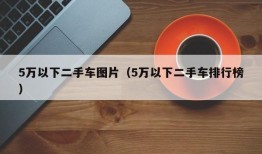 5万以下二手车图片（5万以下二手车排行榜）